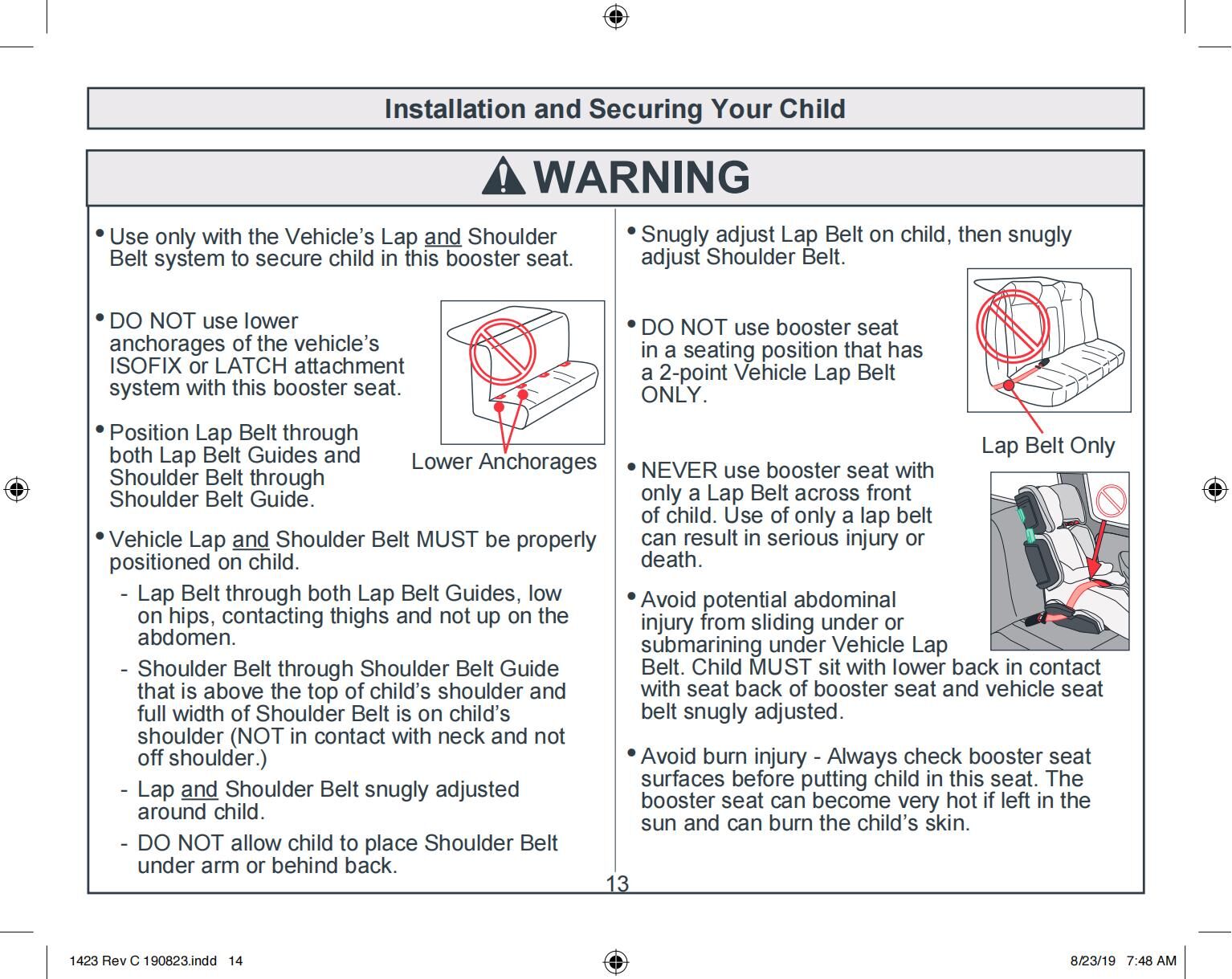 Installation and Securing Your Child

WARNING

• Use only with the Vehicle's Lap and Shoulder Belt system to secure child in this booster seat.

• DO NOT use lower anchorages of the vehicle's ISOFIX or LATCH attachment system with this booster seat.

Lower Anchorages

• Position Lap Belt through both Lap Belt Guides and Shoulder Belt through Shoulder Belt Guide.

• Vehicle Lap and Shoulder Belt MUST be properly positioned on child.

- Lap Belt through both Lap Belt Guides, low on hips, contacting thighs and not up on the abdomen.

- Shoulder Belt through Shoulder Belt Guide that is above the top of child's shoulder and full width of Shoulder Belt is on child's shoulder (NOT in contact with neck and not off shoulder.)

- Lap and Shoulder Belt snugly adjusted around child.

- DO NOT allow child to place Shoulder Belt under arm or behind back.

• Snugly adjust Lap Belt on child, then snugly adjust Shoulder Belt.

• DO NOT use booster seat in a seating position that has a 2-point Vehicle Lap Belt ONLY.

Lap Belt Only

• NEVER use booster seat with only a Lap Belt across front of child. Use of only a lap belt can result in serious injury or death.

• Avoid potential abdominal injury from sliding under or submarining under Vehicle Lap Belt. Child MUST sit with lower back in contact with seat back of booster seat and vehicle seat belt snugly adjusted.

• Avoid burn injury - Always check booster seat surfaces before putting child in this seat. The booster seat can become very hot if left in the sun and can burn the child's skin.

13

1423 Rev C 190823.indd 14

8/23/19 7:48 AM